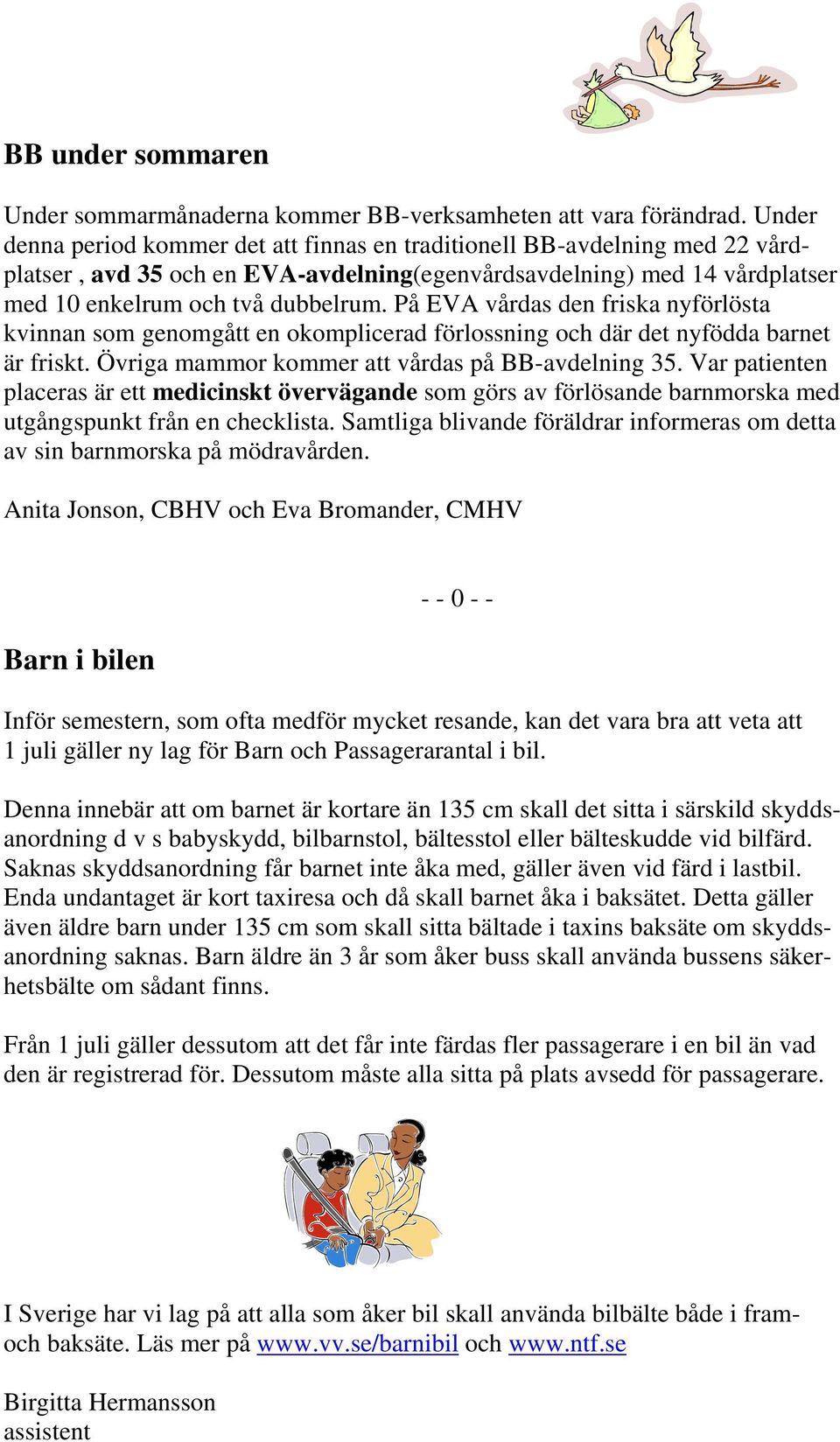 BB under sommaren

Under sommarmånaderna kommer BB-verksamheten att vara förändrad. Under denna period kommer det att finnas en traditionell BB-avdelning med 22 vårdplatser , avd 35 och en EVA-avdelning(egenvårdsavdelning) med 14 vårdplatser med 10 enkelrum och två dubbelrum. På EVA vårdas den friska nyförlösta kvinnan som genomgått en okomplicerad förlossning och där det nyfödda barnet är friskt. Övriga mammor kommer att vårdas på BB-avdelning 35. Var patienten placeras är ett medicinskt övervägande som görs av förlösande barnmorska med utgångspunkt från en checklista. Samtliga blivande föräldrar informeras om detta av sin barnmorska på mödravården.

Anita Jonson, CBHV och Eva Bromander, CMHV

- - 0 - -

Barn i bilen

Inför semestern, som ofta medför mycket resande, kan det vara bra att veta att 1 juli gäller ny lag för Barn och Passagerarantal i bil.

Denna innebär att om barnet är kortare än 135 cm skall det sitta i särskild skyddsanordning d v s babyskydd, bilbarnstol, bältesstol eller bälteskudde vid bilfärd. Saknas skyddsanordning får barnet inte åka med, gäller även vid färd i lastbil. Enda undantaget är kort taxiresa och då skall barnet åka i baksätet. Detta gäller även äldre barn under 135 cm som skall sitta bältade i taxins baksäte om skyddsanordning saknas. Barn äldre än 3 år som åker buss skall använda bussens säkerhetsbälte om sådant finns.

Från 1 juli gäller dessutom att det får inte färdas fler passagerare i en bil än vad den är registrerad för. Dessutom måste alla sitta på plats avsedd för passagerare.

I Sverige har vi lag på att alla som åker bil skall använda bilbälte både i fram- och baksäte. Läs mer på www.vv.se/barnibil och www.ntf.se

Birgitta Hermansson
assistent